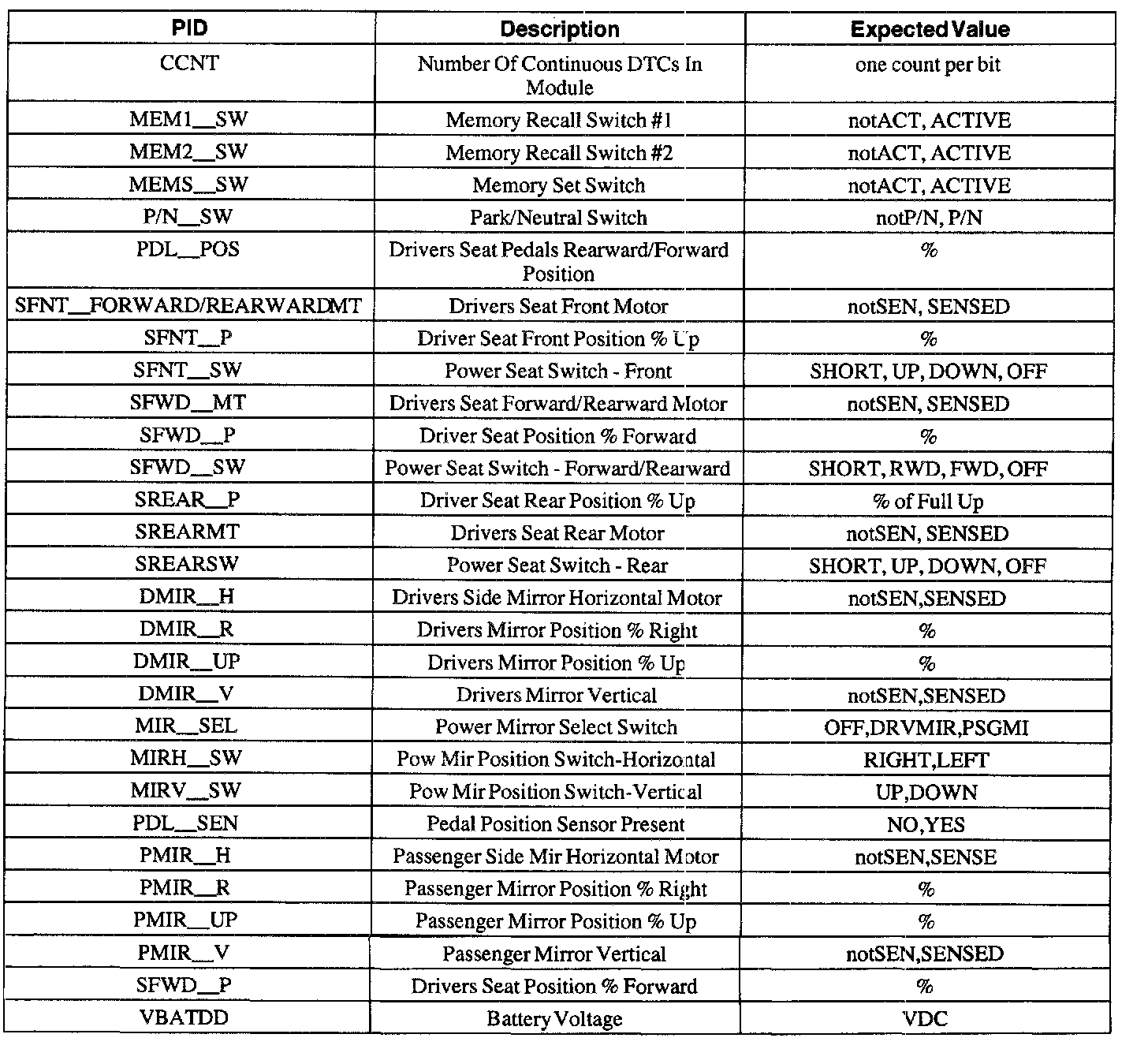 | PID | Description | Expected Value |
|---|---|---|
| CCNT | Number Of Continuous DTCs In Module | one count per bit |
| MEM1__SW | Memory Recall Switch #1 | notACT, ACTIVE |
| MEM2__SW | Memory Recall Switch #2 | notACT, ACTIVE |
| MEMS__SW | Memory Set Switch | notACT, ACTIVE |
| P/N__SW | Park/Neutral Switch | notP/N, P/N |
| PDL__POS | Drivers Seat Pedals Rearward/Forward Position | % |
| SFNT__FORWARD/REARWARDMT | Drivers Seat Front Motor | notSEN, SENSED |
| SFNT__P | Driver Seat Front Position % Up | % |
| SFNT__SW | Power Seat Switch - Front | SHORT, UP, DOWN, OFF |
| SFWD__MT | Drivers Seat Forward/Rearward Motor | notSEN, SENSED |
| SFWD__P | Driver Seat Position % Forward | % |
| SFWD__SW | Power Seat Switch - Forward/Rearward | SHORT, RWD, FWD, OFF |
| SREAR__P | Driver Seat Rear Position % Up | % of Full Up |
| SREARMT | Drivers Seat Rear Motor | notSEN, SENSED |
| SREARSW | Power Seat Switch - Rear | SHORT, UP, DOWN, OFF |
| DMIR__H | Drivers Side Mirror Horizontal Motor | notSEN,SENSED |
| DMIR__R | Drivers Mirror Position % Right | % |
| DMIR__UP | Drivers Mirror Position % Up | % |
| DMIR__V | Drivers Mirror Vertical | notSEN,SENSED |
| MIR__SEL | Power Mirror Select Switch | OFF,DRVMIR,PSGMI |
| MIRH__SW | Pow Mir Position Switch-Horizontal | RIGHT,LEFT |
| MIRV__SW | Pow Mir Position Switch-Vertical | UP,DOWN |
| PDL__SEN | Pedal Position Sensor Present | NO,YES |
| PMIR__H | Passenger Side Mir Horizontal Motor | notSEN,SENSE |
| PMIR__R | Passenger Mirror Position % Right | % |
| PMIR__UP | Passenger Mirror Position % Up | % |
| PMIR__V | Passenger Mirror Vertical | notSEN,SENSED |
| SFWD__P | Drivers Seat Position % Forward | % |
| VBATDD | Battery Voltage | VDC |